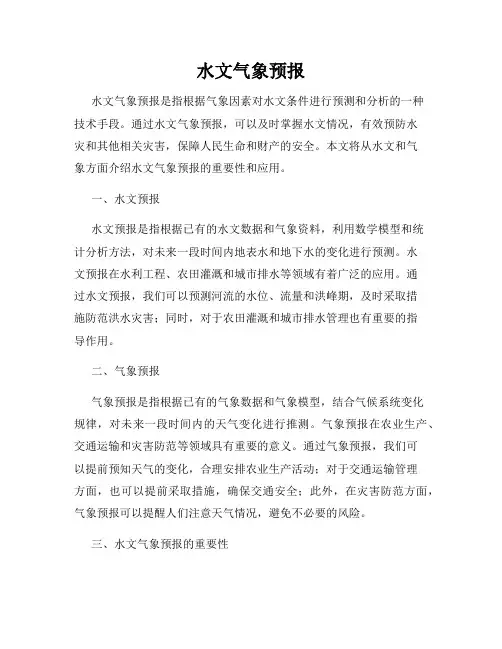 水文气象预报

水文气象预报是指根据气象因素对水文条件进行预测和分析的一种技术手段。通过水文气象预报，可以及时掌握水文情况，有效预防水灾和其他相关灾害，保障人民生命和财产的安全。本文将从水文和气象方面介绍水文气象预报的重要性和应用。

一、水文预报

水文预报是指根据已有的水文数据和气象资料，利用数学模型和统计分析方法，对未来一段时间内地表水和地下水的变化进行预测。水文预报在水利工程、农田灌溉和城市排水等领域有着广泛的应用。通过水文预报，我们可以预测河流的水位、流量和洪峰期，及时采取措施防范洪水灾害；同时，对于农田灌溉和城市排水管理也有重要的指导作用。

二、气象预报

气象预报是指根据已有的气象数据和气象模型，结合气候系统变化规律，对未来一段时间内的天气变化进行推测。气象预报在农业生产、交通运输和灾害防范等领域具有重要的意义。通过气象预报，我们可以提前预知天气的变化，合理安排农业生产活动；对于交通运输管理方面，也可以提前采取措施，确保交通安全；此外，在灾害防范方面，气象预报可以提醒人们注意天气情况，避免不必要的风险。

三、水文气象预报的重要性